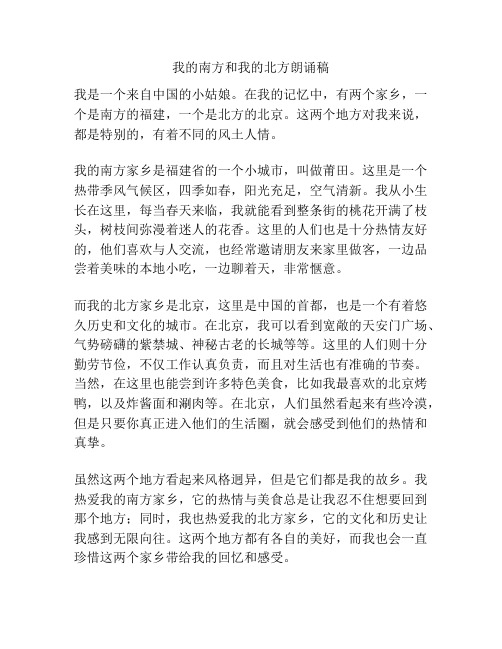 我的南方和我的北方朗诵稿

我是一个来自中国的小姑娘。在我的记忆中，有两个家乡，一个是南方的福建，一个是北方的北京。这两个地方对我来说，都是特别的，有着不同的风土人情。

我的南方家乡是福建省的一个小城市，叫做莆田。这里是一个热带季风气候区，四季如春，阳光充足，空气清新。我从小生长在这里，每当春天来临，我就能看到整条街的桃花开满了枝头，树枝间弥漫着迷人的花香。这里的人们也是十分热情友好的，他们喜欢与人交流，也经常邀请朋友来家里做客，一边品尝着美味的本地小吃，一边聊着天，非常惬意。

而我的北方家乡是北京，这里是中国的首都，也是一个有着悠久历史和文化的城市。在北京，我可以看到宽敞的天安门广场、气势磅礴的紫禁城、神秘古老的长城等等。这里的人们则十分勤劳节俭，不仅工作认真负责，而且对生活也有准确的节奏。当然，在这里也能尝到许多特色美食，比如我最喜欢的北京烤鸭，以及炸酱面和涮肉等。在北京，人们虽然看起来有些冷漠，但是只要你真正进入他们的生活圈，就会感受到他们的热情和真挚。

虽然这两个地方看起来风格迥异，但是它们都是我的故乡。我热爱我的南方家乡，它的热情与美食总是让我忍不住想要回到那个地方；同时，我也热爱我的北方家乡，它的文化和历史让我感到无限向往。这两个地方都有各自的美好，而我也会一直珍惜这两个家乡带给我的回忆和感受。